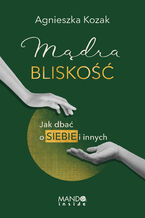 Agnieszka Kozak

Mądra
BLISKOŚĆ

Jak dbać
o SIEBIE i innych

MANDO
inside